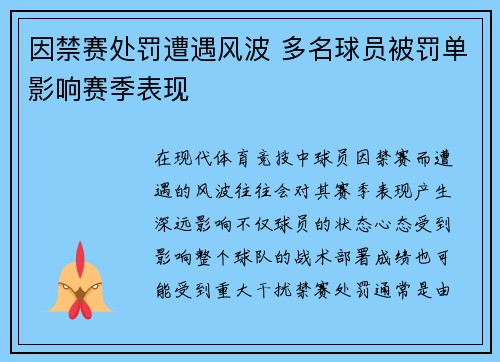 因禁赛处罚遭遇风波 多名球员被罚单影响赛季表现

在现代体育竞技中球员因禁赛而遭遇的风波往往会对其赛季表现产生深远影响不仅球员的状态心态受到影响整个球队的战术部署成绩也可能受到重大干扰禁赛处罚通常是由